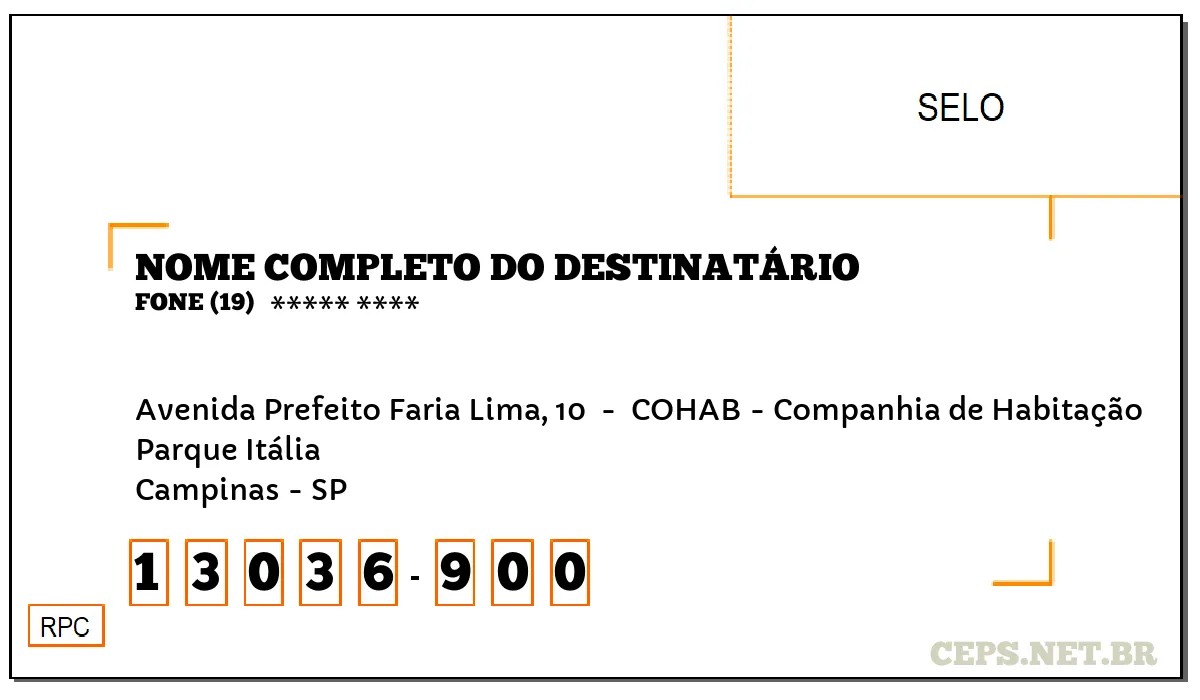 SELO

NOME COMPLETO DO DESTINATÁRIO
FONE (19) ***** ****

Avenida Prefeito Faria Lima, 10 - COHAB - Companhia de Habitação
Parque Itália
Campinas - SP

1 3 0 3 6 - 9 0 0

RPC

CEPS.NET.BR